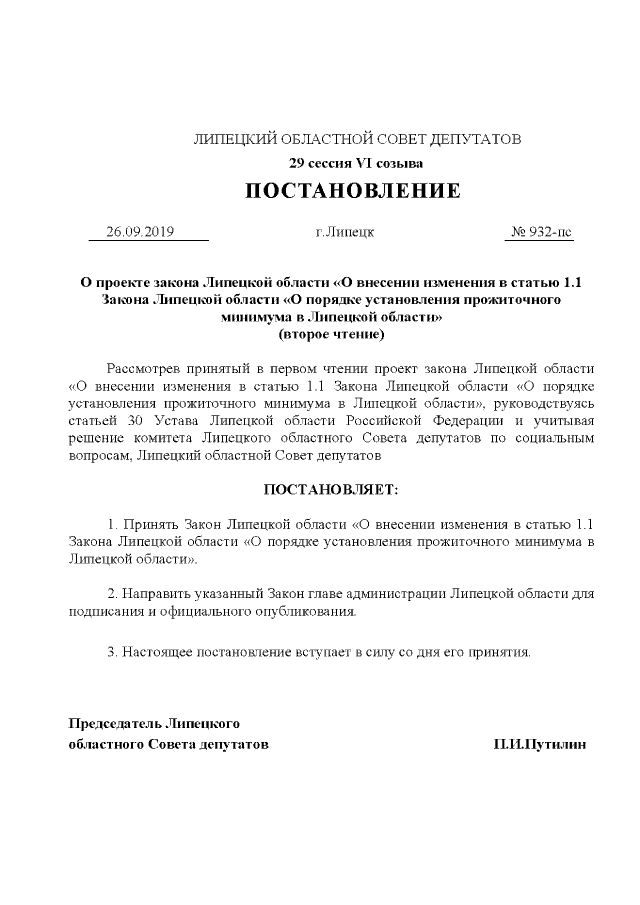 ЛИПЕЦКИЙ ОБЛАСТНОЙ СОВЕТ ДЕПУТАТОВ
29 сессия VI созыва
ПОСТАНОВЛЕНИЕ

26.09.2019 г.Липецк № 932-пс

О проекте закона Липецкой области «О внесении изменения в статью 1.1 Закона Липецкой области «О порядке установления прожиточного минимума в Липецкой области»
(второе чтение)

Рассмотрев принятый в первом чтении проект закона Липецкой области «О внесении изменения в статью 1.1 Закона Липецкой области «О порядке установления прожиточного минимума в Липецкой области», руководствуясь статьей 30 Устава Липецкой области Российской Федерации и учитывая решение комитета Липецкого областного Совета депутатов по социальным вопросам, Липецкий областной Совет депутатов

ПОСТАНОВЛЯЕТ:

1. Принять Закон Липецкой области «О внесении изменения в статью 1.1 Закона Липецкой области «О порядке установления прожиточного минимума в Липецкой области».

2. Направить указанный Закон главе администрации Липецкой области для подписания и официального опубликования.

3. Настоящее постановление вступает в силу со дня его принятия.

Председатель Липецкого
областного Совета депутатов П.И.Путилин